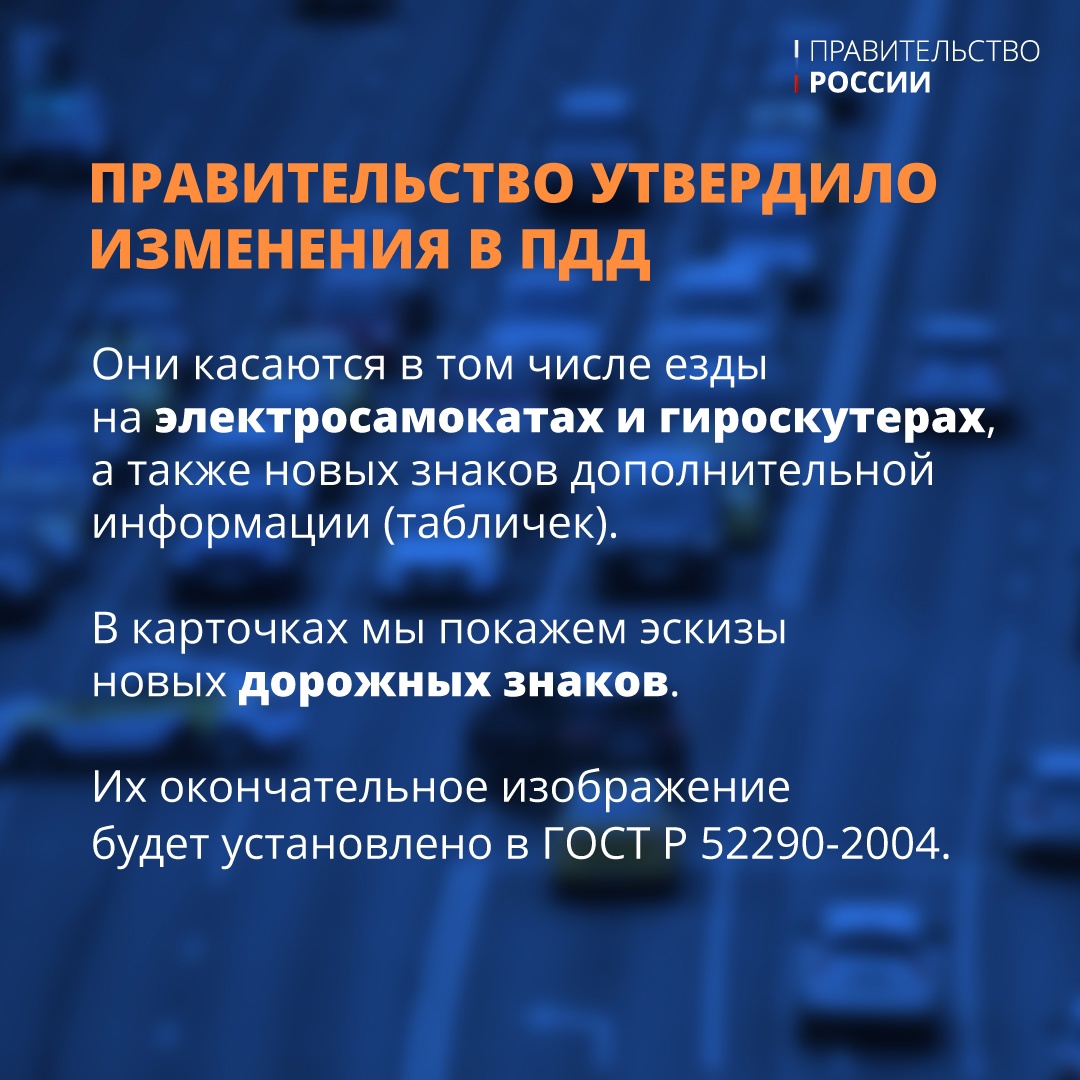 ПРАВИТЕЛЬСТВО
РОССИИ

ПРАВИТЕЛЬСТВО УТВЕРДИЛО ИЗМЕНЕНИЯ В ПДД

Они касаются в том числе езды на электросамокатах и гироскутерах, а также новых знаков дополнительной информации (табличек).

В карточках мы покажем эскизы новых дорожных знаков.

Их окончательное изображение будет установлено в ГОСТ Р 52290-2004.